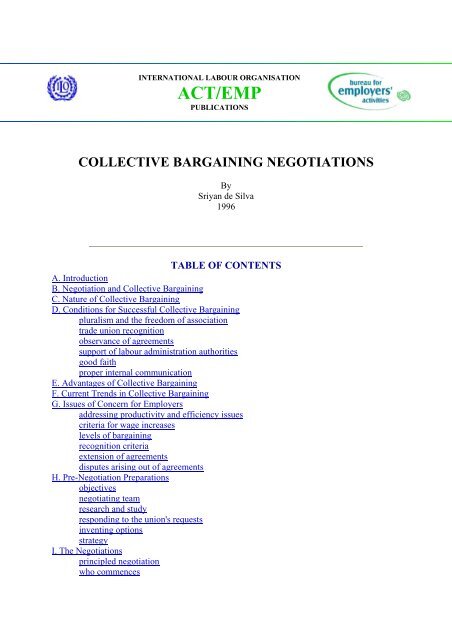 ILO

INTERNATIONAL LABOUR ORGANISATION
ACT/EMP
PUBLICATIONS

bureau for employers' activities

COLLECTIVE BARGAINING NEGOTIATIONS

By
Sriyan de Silva
1996

TABLE OF CONTENTS

A. Introduction
B. Negotiation and Collective Bargaining
C. Nature of Collective Bargaining
D. Conditions for Successful Collective Bargaining
pluralism and the freedom of association
trade union recognition
observance of agreements
support of labour administration authorities
good faith
proper internal communication
E. Advantages of Collective Bargaining
F. Current Trends in Collective Bargaining
G. Issues of Concern for Employers
addressing productivity and efficiency issues
criteria for wage increases
levels of bargaining
recognition criteria
extension of agreements
disputes arising out of agreements
H. Pre-Negotiation Preparations
objectives
negotiating team
research and study
responding to the union's requests
inventing options
strategy
I. The Negotiations
principled negotiation
who commences